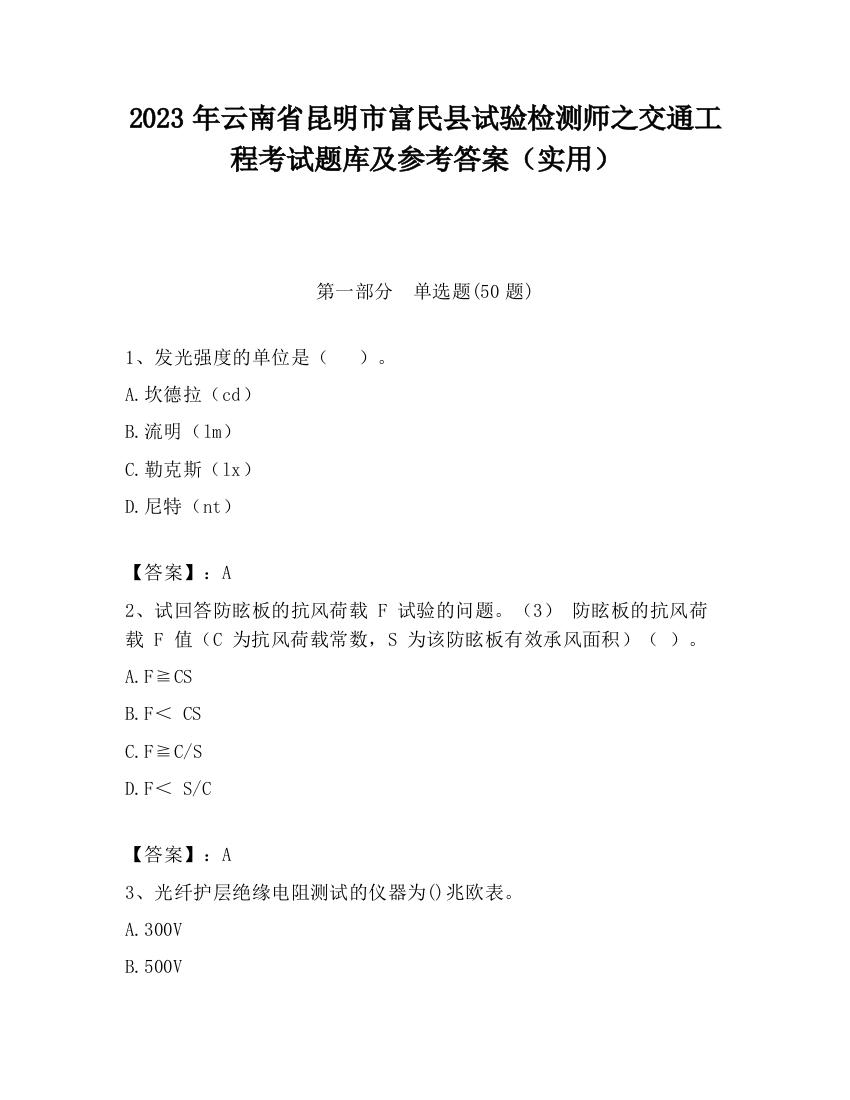 2023 年云南省昆明市富民县试验检测师之交通工程考试题库及参考答案（实用）

第一部分　单选题(50 题)

1、发光强度的单位是（　　）。

A.坎德拉（cd）

B.流明（lm）

C.勒克斯（lx）

D.尼特（nt）

【答案】：A

2、试回答防眩板的抗风荷载 F 试验的问题。（3）　防眩板的抗风荷载 F 值（C 为抗风荷载常数，S 为该防眩板有效承风面积）（　）。

A.F≧CS

B.F＜ CS

C.F≧C/S

D.F＜ S/C

【答案】：A

3、光纤护层绝缘电阻测试的仪器为()兆欧表。

A.300V

B.500V